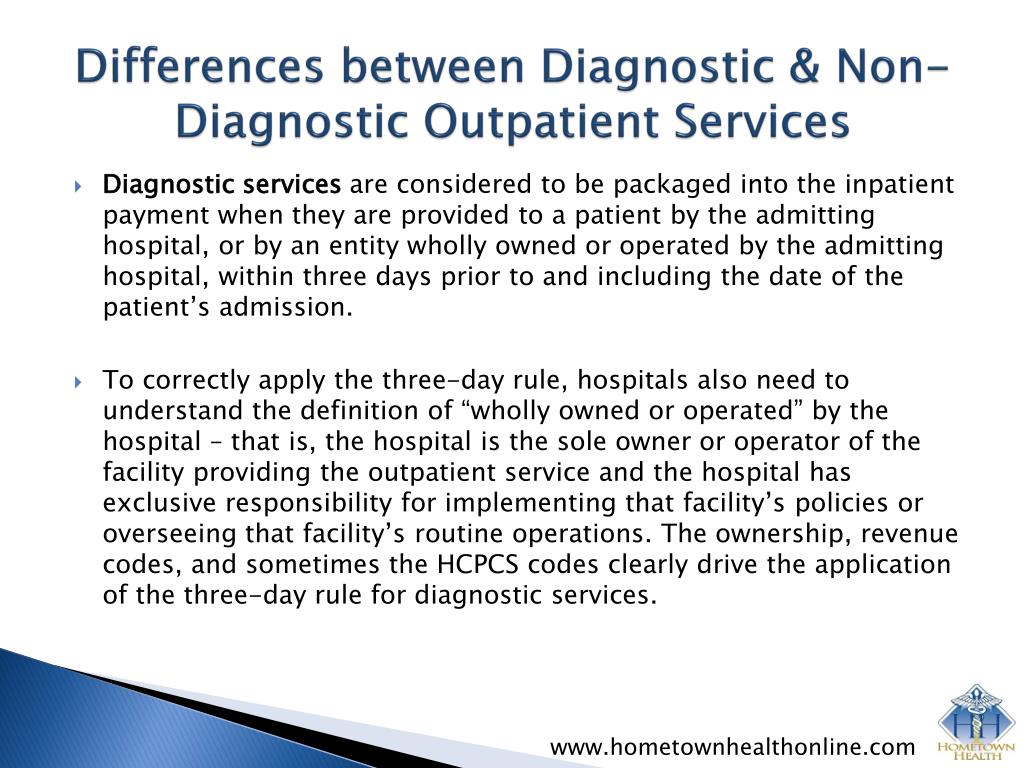 Differences between Diagnostic & Non-Diagnostic Outpatient Services

Diagnostic services are considered to be packaged into the inpatient payment when they are provided to a patient by the admitting hospital, or by an entity wholly owned or operated by the admitting hospital, within three days prior to and including the date of the patient's admission.

To correctly apply the three-day rule, hospitals also need to understand the definition of "wholly owned or operated" by the hospital – that is, the hospital is the sole owner or operator of the facility providing the outpatient service and the hospital has exclusive responsibility for implementing that facility's policies or overseeing that facility's routine operations. The ownership, revenue codes, and sometimes the HCPCS codes clearly drive the application of the three-day rule for diagnostic services.

www.hometownhealthonline.com

HOMETOWN HEALTH